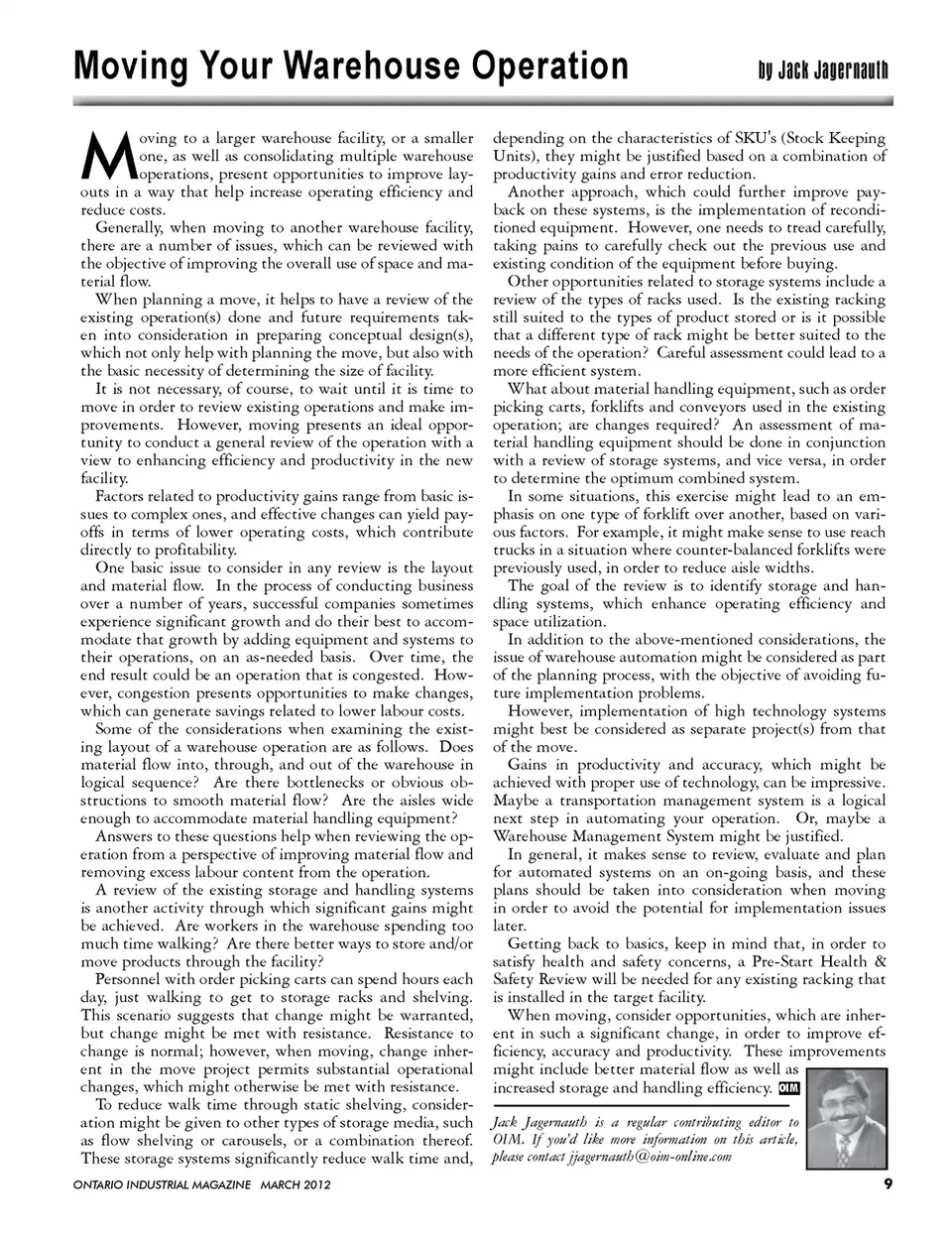 Moving Your Warehouse Operation

by Jack Jagernauth

Moving to a larger warehouse facility, or a smaller one, as well as consolidating multiple warehouse operations, present opportunities to improve layouts in a way that help increase operating efficiency and reduce costs.

Generally, when moving to another warehouse facility, there are a number of issues, which can be reviewed with the objective of improving the overall use of space and material flow.

When planning a move, it helps to have a review of the existing operation(s) done and future requirements taken into consideration in preparing conceptual design(s), which not only help with planning the move, but also with the basic necessity of determining the size of facility.

It is not necessary, of course, to wait until it is time to move in order to review existing operations and make improvements. However, moving presents an ideal opportunity to conduct a general review of the operation with a view to enhancing efficiency and productivity in the new facility.

Factors related to productivity gains range from basic issues to complex ones, and effective changes can yield payoffs in terms of lower operating costs, which contribute directly to profitability.

One basic issue to consider in any review is the layout and material flow. In the process of conducting business over a number of years, successful companies sometimes experience significant growth and do their best to accommodate that growth by adding equipment and systems to their operations, on an as-needed basis. Over time, the end result could be an operation that is congested. However, congestion presents opportunities to make changes, which can generate savings related to lower labour costs.

Some of the considerations when examining the existing layout of a warehouse operation are as follows. Does material flow into, through, and out of the warehouse in logical sequence? Are there bottlenecks or obvious obstructions to smooth material flow? Are the aisles wide enough to accommodate material handling equipment?

Answers to these questions help when reviewing the operation from a perspective of improving material flow and removing excess labour content from the operation.

A review of the existing storage and handling systems is another activity through which significant gains might be achieved. Are workers in the warehouse spending too much time walking? Are there better ways to store and/or move products through the facility?

Personnel with order picking carts can spend hours each day, just walking to get to storage racks and shelving. This scenario suggests that change might be warranted, but change might be met with resistance. Resistance to change is normal; however, when moving, change inherent in the move project permits substantial operational changes, which might otherwise be met with resistance.

To reduce walk time through static shelving, consideration might be given to other types of storage media, such as flow shelving or carousels, or a combination thereof. These storage systems significantly reduce walk time and, depending on the characteristics of SKU's (Stock Keeping Units), they might be justified based on a combination of productivity gains and error reduction.

Another approach, which could further improve payback on these systems, is the implementation of reconditioned equipment. However, one needs to tread carefully, taking pains to carefully check out the previous use and existing condition of the equipment before buying.

Other opportunities related to storage systems include a review of the types of racks used. Is the existing racking still suited to the types of product stored or is it possible that a different type of rack might be better suited to the needs of the operation? Careful assessment could lead to a more efficient system.

What about material handling equipment, such as order picking carts, forklifts and conveyors used in the existing operation; are changes required? An assessment of material handling equipment should be done in conjunction with a review of storage systems, and vice versa, in order to determine the optimum combined system.

In some situations, this exercise might lead to an emphasis on one type of forklift over another, based on various factors. For example, it might make sense to use reach trucks in a situation where counter-balanced forklifts were previously used, in order to reduce aisle widths.

The goal of the review is to identify storage and handling systems, which enhance operating efficiency and space utilization.

In addition to the above-mentioned considerations, the issue of warehouse automation might be considered as part of the planning process, with the objective of avoiding future implementation problems.

However, implementation of high technology systems might best be considered as separate project(s) from that of the move.

Gains in productivity and accuracy, which might be achieved with proper use of technology, can be impressive. Maybe a transportation management system is a logical next step in automating your operation. Or, maybe a Warehouse Management System might be justified.

In general, it makes sense to review, evaluate and plan for automated systems on an on-going basis, and these plans should be taken into consideration when moving in order to avoid the potential for implementation issues later.

Getting back to basics, keep in mind that, in order to satisfy health and safety concerns, a Pre-Start Health & Safety Review will be needed for any existing racking that is installed in the target facility.

When moving, consider opportunities, which are inherent in such a significant change, in order to improve efficiency, accuracy and productivity. These improvements might include better material flow as well as increased storage and handling efficiency. OIM

Jack Jagernauth is a regular contributing editor to OIM. If you'd like more information on this article, please contact jjagernauth@oim-online.com

ONTARIO INDUSTRIAL MAGAZINE MARCH 2012

9